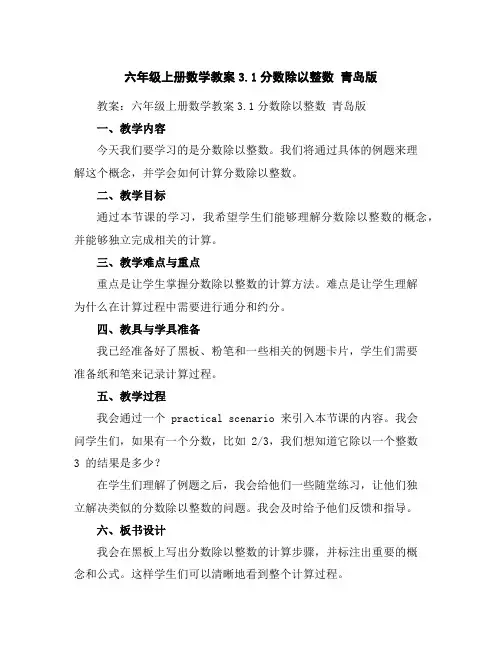 六年级上册数学教案 3.1 分数除以整数 青岛版

教案：六年级上册数学教案 3.1 分数除以整数 青岛版

一、教学内容

今天我们要学习的是分数除以整数。我们将通过具体的例题来理解这个概念，并学会如何计算分数除以整数。

二、教学目标

通过本节课的学习，我希望学生们能够理解分数除以整数的概念，并能够独立完成相关的计算。

三、教学难点与重点

重点是让学生掌握分数除以整数的计算方法。难点是让学生理解为什么在计算过程中需要进行通分和约分。

四、教具与学具准备

我已经准备好了黑板、粉笔和一些相关的例题卡片，学生们需要准备纸和笔来记录计算过程。

五、教学过程

我会通过一个 practical scenario 来引入本节课的内容。我会问学生们，如果有一个分数，比如 2/3，我们想知道它除以一个整数 3 的结果是多少？

在学生们理解了例题之后，我会给他们一些随堂练习，让他们独立解决类似的分数除以整数的问题。我会及时给予他们反馈和指导。

六、板书设计

我会在黑板上写出分数除以整数的计算步骤，并标注出重要的概念和公式。这样学生们可以清晰地看到整个计算过程。